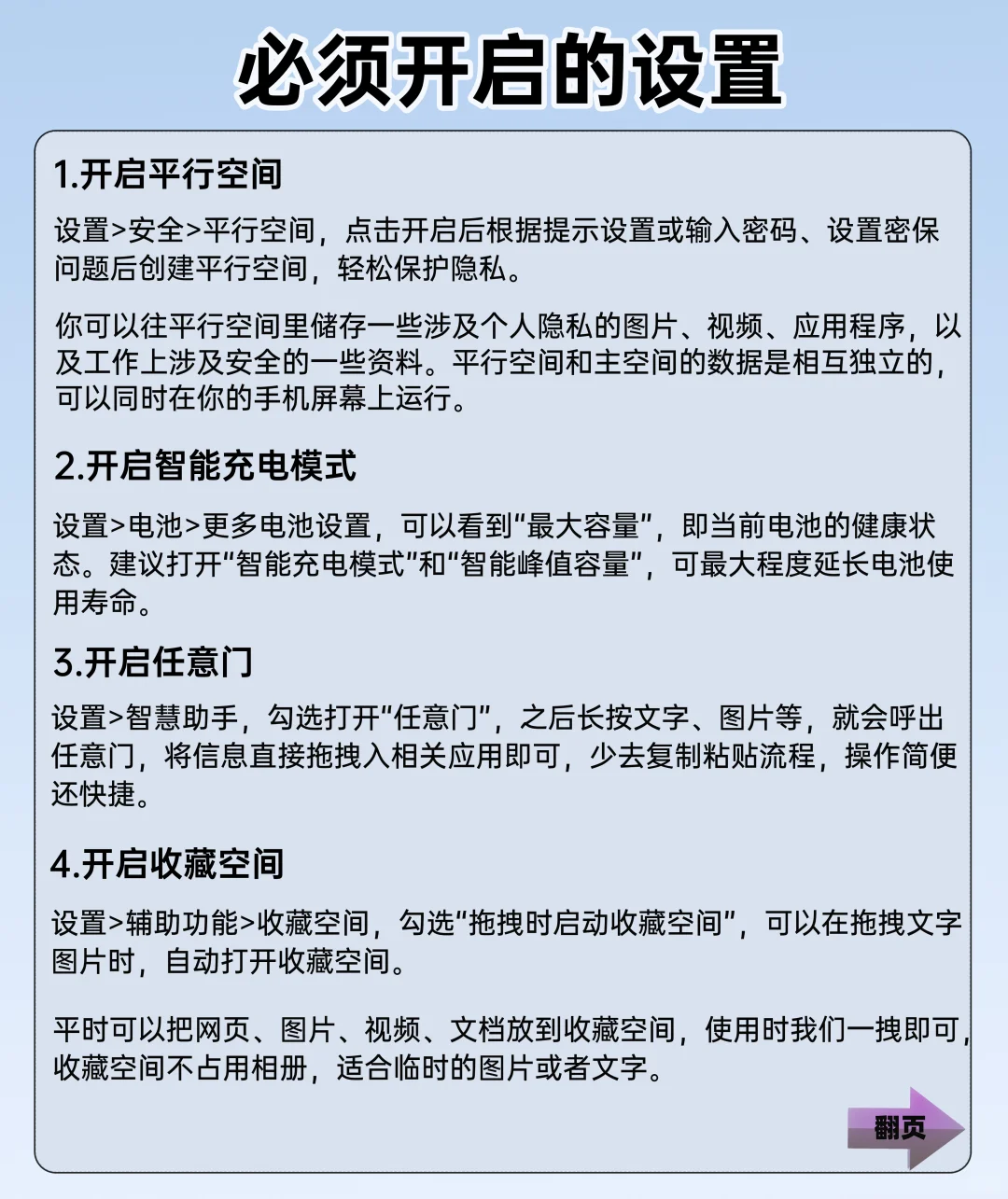 必须开启的设置

1.开启平行空间

设置>安全>平行空间，点击开启后根据提示设置或输入密码、设置密保问题后创建平行空间，轻松保护隐私。

你可以往平行空间里储存一些涉及个人隐私的图片、视频、应用程序，以及工作上涉及安全的一些资料。平行空间和主空间的数据是相互独立的，可以同时在你的手机屏幕上运行。

2.开启智能充电模式

设置>电池>更多电池设置，可以看到“最大容量”，即当前电池的健康状态。建议打开“智能充电模式”和“智能峰值容量”，可最大程度延长电池使用寿命。

3.开启任意门

设置>智慧助手，勾选打开“任意门”，之后长按文字、图片等，就会呼出任意门，将信息直接拖拽入相关应用即可，少去复制粘贴流程，操作简便还快捷。

4.开启收藏空间

设置>辅助功能>收藏空间，勾选“拖拽时启动收藏空间”，可以在拖拽文字图片时，自动打开收藏空间。

平时可以把网页、图片、视频、文档放到收藏空间，使用时我们一拽即可，收藏空间不占用相册，适合临时的图片或者文字。

翻页